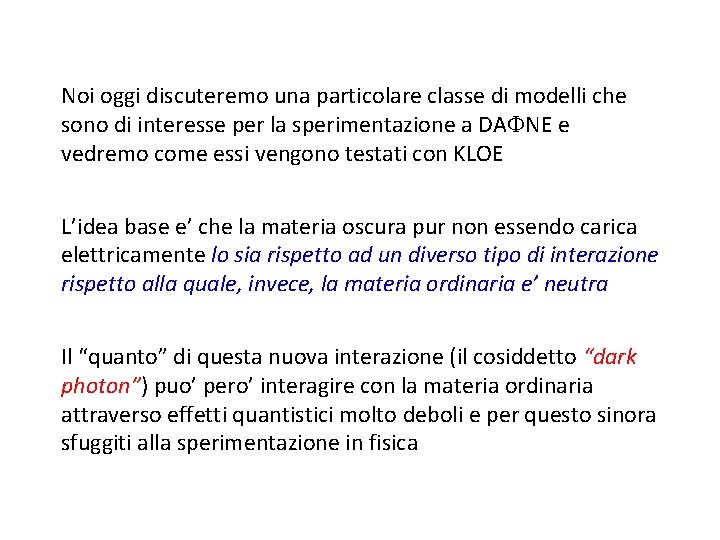 Noi oggi discuteremo una particolare classe di modelli che sono di interesse per la sperimentazione a DAΦNE e vedremo come essi vengono testati con KLOE

L’idea base e’ che la materia oscura pur non essendo carica elettricamente lo sia rispetto ad un diverso tipo di interazione rispetto alla quale, invece, la materia ordinaria e’ neutra

Il “quanto” di questa nuova interazione (il cosiddetto “dark photon”) puo’ pero’ interagire con la materia ordinaria attraverso effetti quantistici molto deboli e per questo sinora sfuggiti alla sperimentazione in fisica